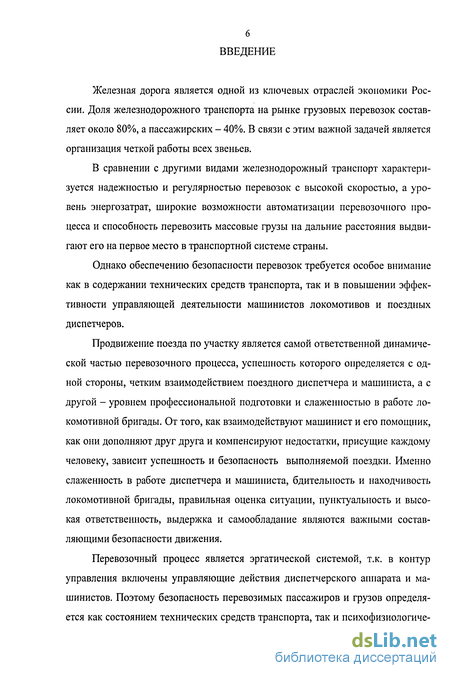 6

ВВЕДЕНИЕ

Железная дорога является одной из ключевых отраслей экономики России. Доля железнодорожного транспорта на рынке грузовых перевозок составляет около 80%, а пассажирских – 40%. В связи с этим важной задачей является организация четкой работы всех звеньев.

В сравнении с другими видами железнодорожный транспорт характеризуется надежностью и регулярностью перевозок с высокой скоростью, а уровень энергозатрат, широкие возможности автоматизации перевозочного процесса и способность перевозить массовые грузы на дальние расстояния выдвигают его на первое место в транспортной системе страны.

Однако обеспечению безопасности перевозок требуется особое внимание как в содержании технических средств транспорта, так и в повышении эффективности управляющей деятельности машинистов локомотивов и поездных диспетчеров.

Продвижение поезда по участку является самой ответственной динамической частью перевозочного процесса, успешность которого определяется с одной стороны, четким взаимодействием поездного диспетчера и машиниста, а с другой – уровнем профессиональной подготовки и слаженностью в работе локомотивной бригады. От того, как взаимодействуют машинист и его помощник, как они дополняют друг друга и компенсируют недостатки, присущие каждому человеку, зависит успешность и безопасность выполняемой поездки. Именно слаженность в работе диспетчера и машиниста, бдительность и находчивость локомотивной бригады, правильная оценка ситуации, пунктуальность и высокая ответственность, выдержка и самообладание являются важными составляющими безопасности движения.

Перевозочный процесс является эргатической системой, т.к. в контур управления включены управляющие действия диспетчерского аппарата и машинистов. Поэтому безопасность перевозимых пассажиров и грузов определяется как состоянием технических средств транспорта, так и психофизиологиче-

dsLib.net
библиотека диссертаций